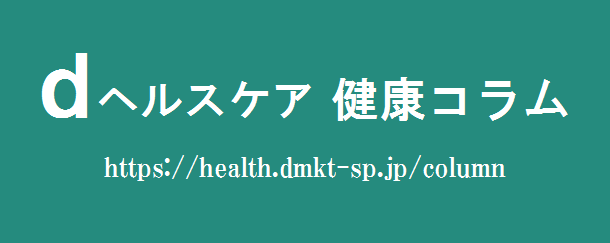 dヘルスケア 健康コラム

https://health.dmkt-sp.jp/column